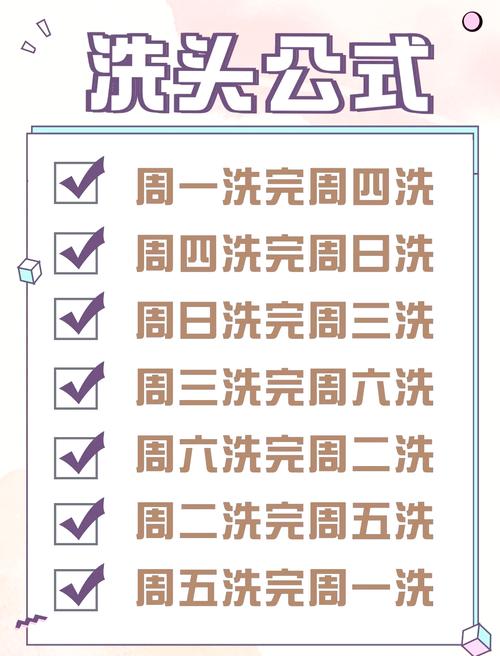 洗头公式

周一洗完周四洗

周四洗完周日洗

周日洗完周三洗

周三洗完周六洗

周六洗完周二洗

周二洗完周五洗

周五洗完周一洗